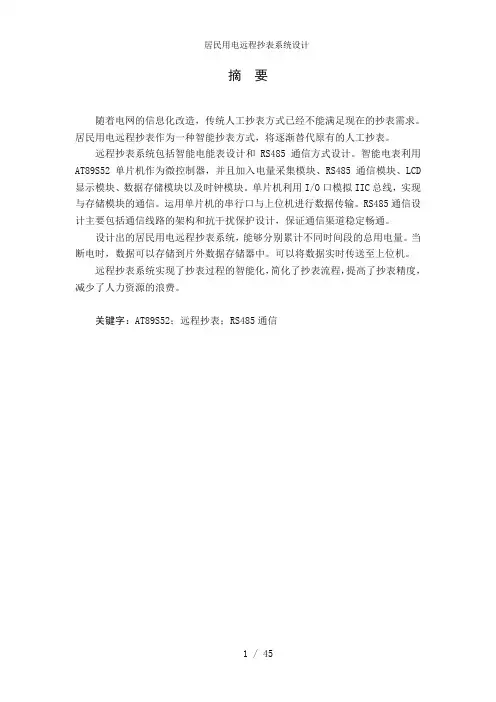 居民用电远程抄表系统设计

摘 要

随着电网的信息化改造，传统人工抄表方式已经不能满足现在的抄表需求。居民用电远程抄表作为一种智能抄表方式，将逐渐替代原有的人工抄表。

远程抄表系统包括智能电能表设计和 RS485 通信方式设计。智能电表利用 AT89S52 单片机作为微控制器，并且加入电量采集模块、RS485 通信模块、LCD 显示模块、数据存储模块以及时钟模块。单片机利用 I/O 口模拟 IIC 总线，实现与存储模块的通信。运用单片机的串行口与上位机进行数据传输。RS485 通信设计主要包括通信线路的架构和抗干扰保护设计，保证通信渠道稳定畅通。

设计出的居民用电远程抄表系统，能够分别累计不同时间段的总用电量。当断电时，数据可以存储到片外数据存储器中。可以将数据实时传送至上位机。

远程抄表系统实现了抄表过程的智能化，简化了抄表流程，提高了抄表精度，减少了人力资源的浪费。

关键字：AT89S52；远程抄表；RS485 通信

1 / 45